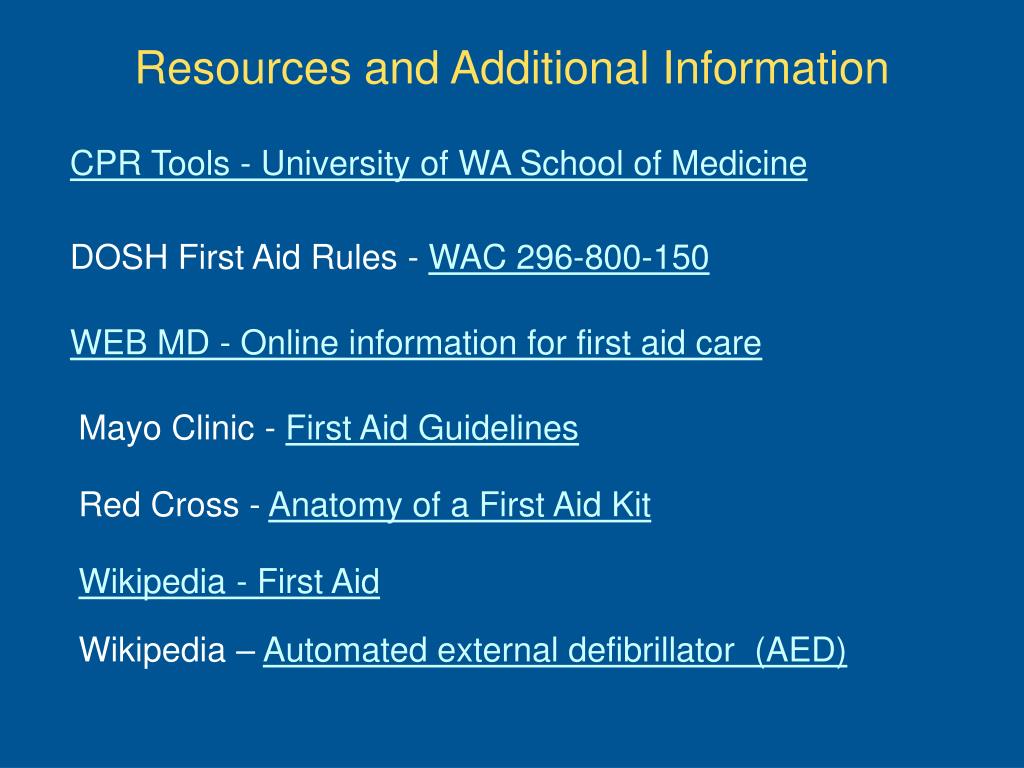 Resources and Additional Information

CPR Tools - University of WA School of Medicine

DOSH First Aid Rules - WAC 296-800-150

WEB MD - Online information for first aid care

Mayo Clinic - First Aid Guidelines

Red Cross - Anatomy of a First Aid Kit

Wikipedia - First Aid

Wikipedia – Automated external defibrillator (AED)